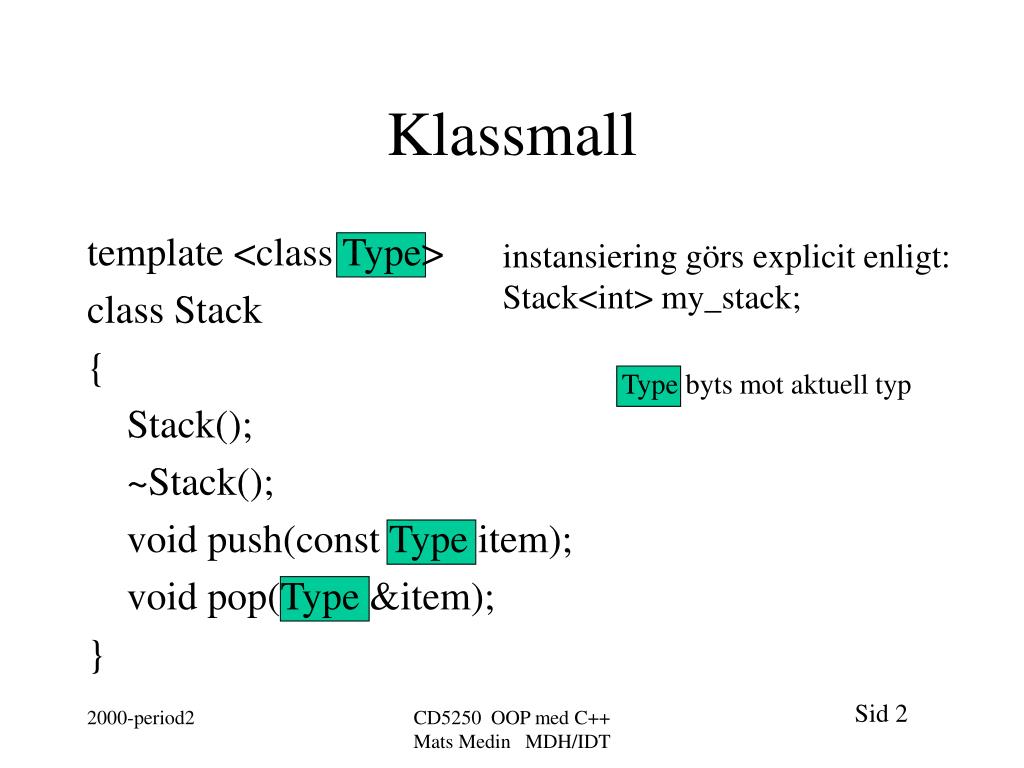 Klassmall

template <class Type>
class Stack
{
Stack();
~Stack();
void push(const Type item);
void pop(Type &item);
}

instansiering görs explicit enligt:
Stack<int> my_stack;

Type byts mot aktuell typ

2000-period2

CD5250 OOP med C++
Mats Medin MDH/IDT

Sid 2